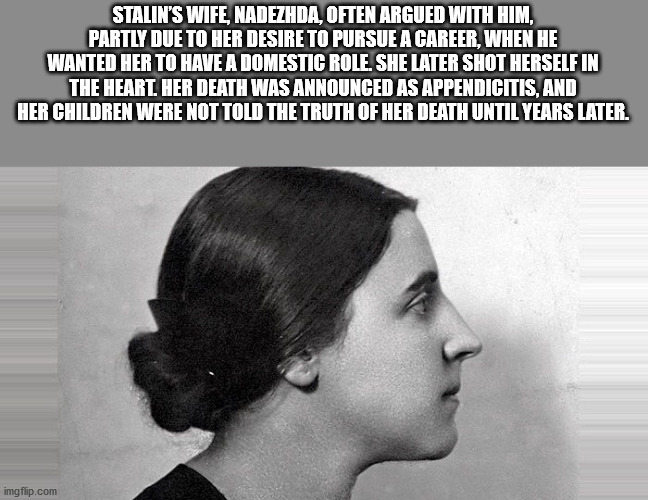 STALIN'S WIFE, NADEZHDA, OFTEN ARGUED WITH HIM, PARTLY DUE TO HER DESIRE TO PURSUE A CAREER, WHEN HE WANTED HER TO HAVE A DOMESTIC ROLE. SHE LATER SHOT HERSELF IN THE HEART. HER DEATH WAS ANNOUNCED AS APPENDICITIS, AND HER CHILDREN WERE NOT TOLD THE TRUTH OF HER DEATH UNTIL YEARS LATER.

imgflip.com